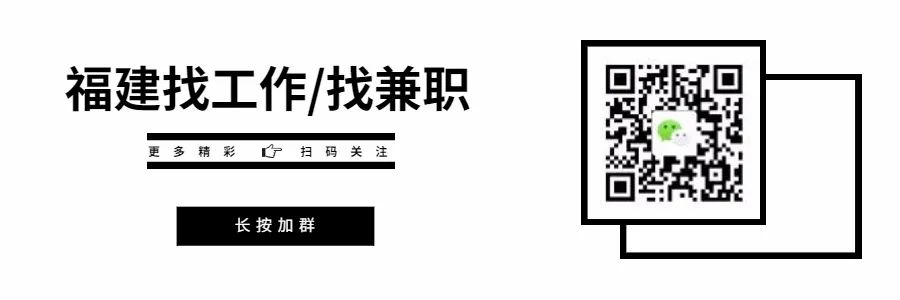 福建找工作/找兼职

更多精彩 扫码关注

长按加群